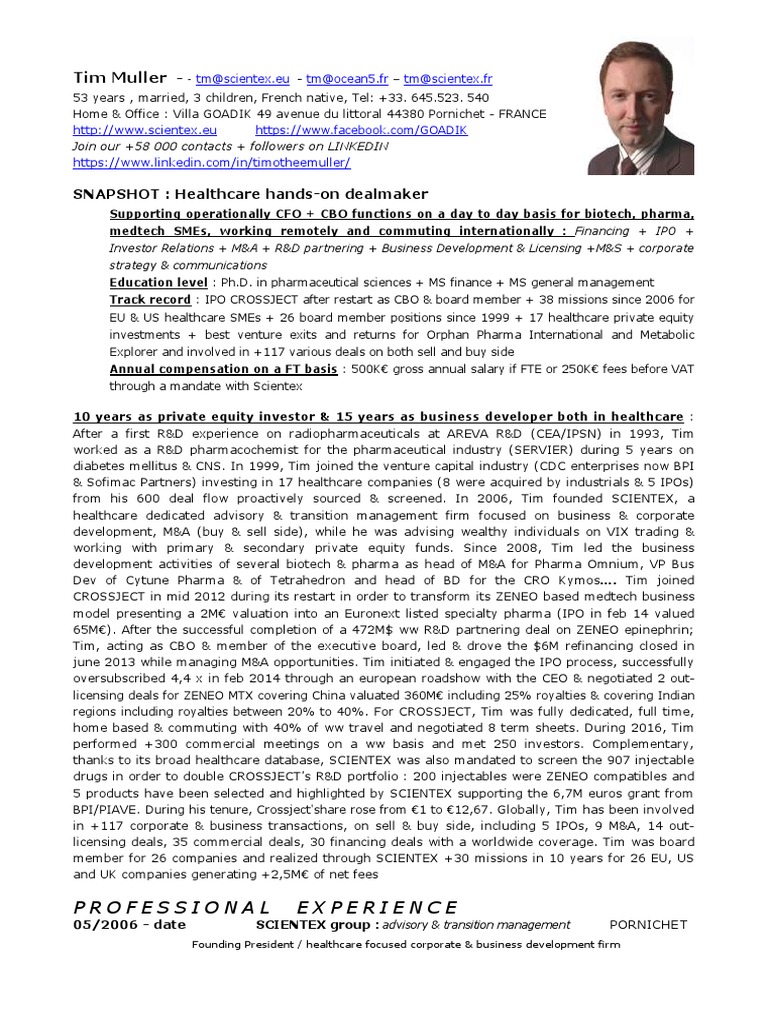 Tim Muller – - tm@scientex.eu - tm@ocean5.fr – tm@scientex.fr
53 years , married, 3 children, French native, Tel: +33. 645.523. 540
Home & Office : Villa GOADIK 49 avenue du littoral 44380 Pornichet - FRANCE
http://www.scientex.eu https://www.facebook.com/GOADIK
Join our +58 000 contacts + followers on LINKEDIN
https://www.linkedin.com/in/timotheemuller/

SNAPSHOT : Healthcare hands-on dealmaker

Supporting operationally CFO + CBO functions on a day to day basis for biotech, pharma, medtech SMEs, working remotely and commuting internationally : Financing + IPO + Investor Relations + M&A + R&D partnering + Business Development & Licensing +M&S + corporate strategy & communications

Education level : Ph.D. in pharmaceutical sciences + MS finance + MS general management

Track record : IPO CROSSJECT after restart as CBO & board member + 38 missions since 2006 for EU & US healthcare SMEs + 26 board member positions since 1999 + 17 healthcare private equity investments + best venture exits and returns for Orphan Pharma International and Metabolic Explorer and involved in +117 various deals on both sell and buy side

Annual compensation on a FT basis : 500K€ gross annual salary if FTE or 250K€ fees before VAT through a mandate with Scientex

10 years as private equity investor & 15 years as business developer both in healthcare : After a first R&D experience on radiopharmaceuticals at AREVA R&D (CEA/IPSN) in 1993, Tim worked as a R&D pharmacochemist for the pharmaceutical industry (SERVIER) during 5 years on diabetes mellitus & CNS. In 1999, Tim joined the venture capital industry (CDC enterprises now BPI & Sofimac Partners) investing in 17 healthcare companies (8 were acquired by industrials & 5 IPOs) from his 600 deal flow proactively sourced & screened. In 2006, Tim founded SCIENTEX, a healthcare dedicated advisory & transition management firm focused on business & corporate development, M&A (buy & sell side), while he was advising wealthy individuals on VIX trading & working with primary & secondary private equity funds. Since 2008, Tim led the business development activities of several biotech & pharma as head of M&A for Pharma Omnium, VP Bus Dev of Cytune Pharma & of Tetrahedron and head of BD for the CRO Kymos…. Tim joined CROSSJECT in mid 2012 during its restart in order to transform its ZENEO based medtech business model presenting a 2M€ valuation into an Euronext listed specialty pharma (IPO in feb 14 valued 65M€). After the successful completion of a 472M$ ww R&D partnering deal on ZENEO epinephrin; Tim, acting as CBO & member of the executive board, led & drove the $6M refinancing closed in june 2013 while managing M&A opportunities. Tim initiated & engaged the IPO process, successfully oversubscribed 4,4 x in feb 2014 through an european roadshow with the CEO & negotiated 2 out-licensing deals for ZENEO MTX covering China valuated 360M€ including 25% royalties & covering Indian regions including royalties between 20% to 40%. For CROSSJECT, Tim was fully dedicated, full time, home based & commuting with 40% of ww travel and negotiated 8 term sheets. During 2016, Tim performed +300 commercial meetings on a ww basis and met 250 investors. Complementary, thanks to its broad healthcare database, SCIENTEX was also mandated to screen the 907 injectable drugs in order to double CROSSJECT's R&D portfolio : 200 injectables were ZENEO compatibles and 5 products have been selected and highlighted by SCIENTEX supporting the 6,7M euros grant from BPI/PIAVE. During his tenure, Crossject'share rose from €1 to €12,67. Globally, Tim has been involved in +117 corporate & business transactions, on sell & buy side, including 5 IPOs, 9 M&A, 14 out-licensing deals, 35 commercial deals, 30 financing deals with a worldwide coverage. Tim was board member for 26 companies and realized through SCIENTEX +30 missions in 10 years for 26 EU, US and UK companies generating +2,5M€ of net fees

PROFESSIONAL EXPERIENCE
05/2006 - date SCIENTEX group : advisory & transition management PORNICHET
Founding President / healthcare focused corporate & business development firm